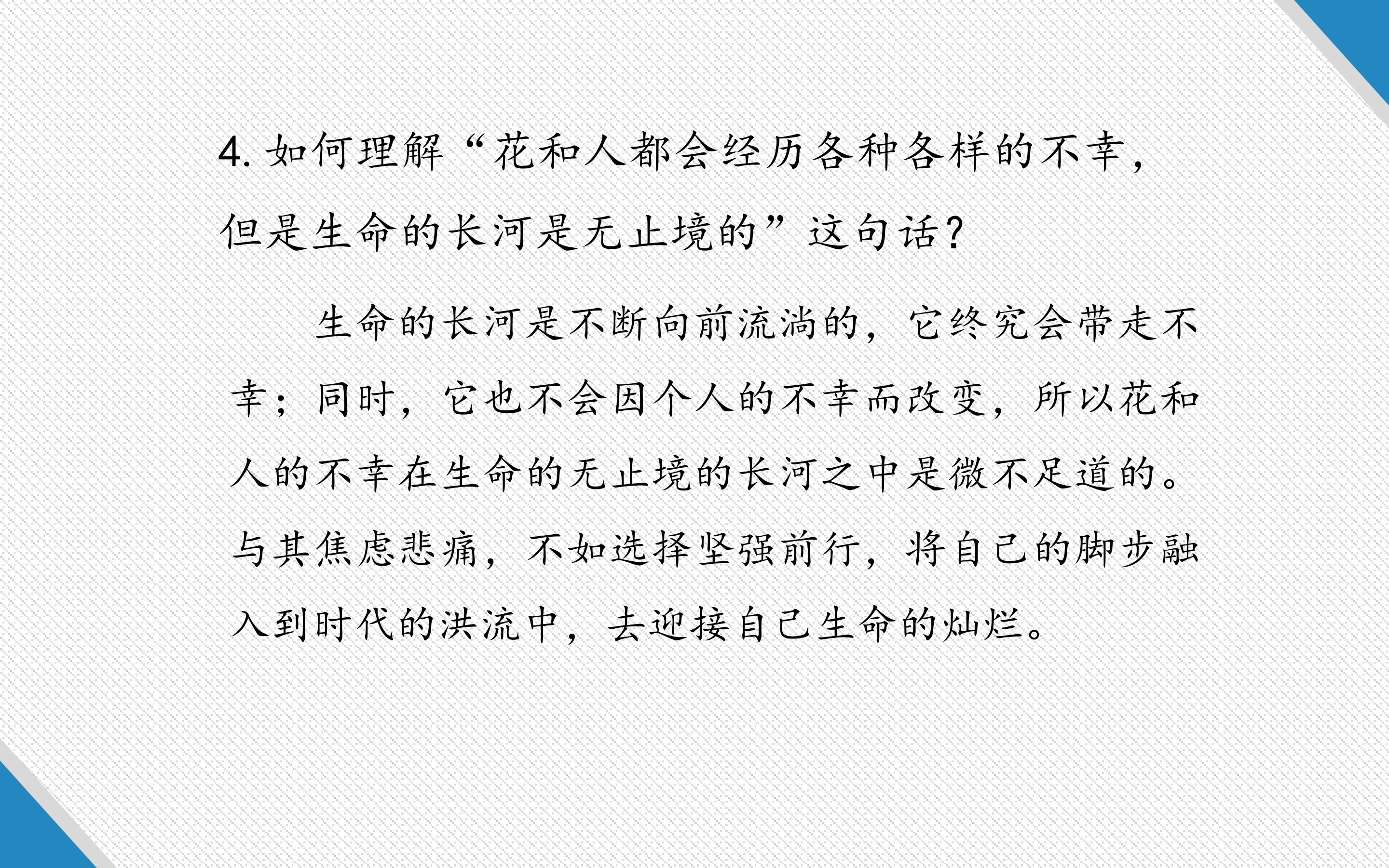 4.如何理解“花和人都会经历各种各样的不幸，但是生命的长河是无止境的”这句话？

生命的长河是不断向前流淌的，它终究会带走不幸；同时，它也不会因个人的不幸而改变，所以花和人的不幸在生命的无止境的长河之中是微不足道的。与其焦虑悲痛，不如选择坚强前行，将自己的脚步融入到时代的洪流中，去迎接自己生命的灿烂。